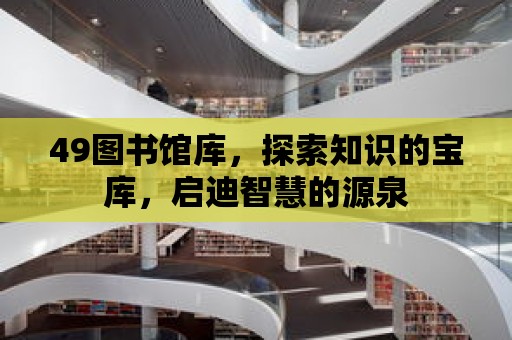 49图书馆库，探索知识的宝库，启迪智慧的源泉